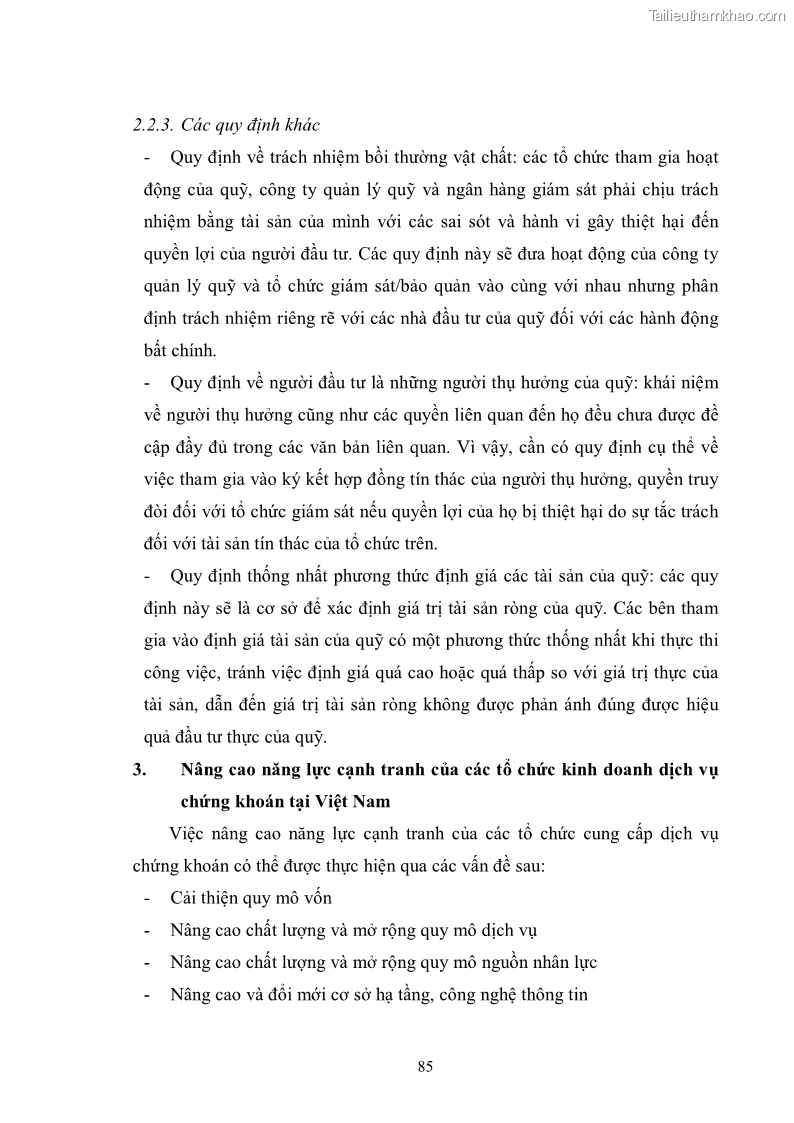 Tailieuthamkhao.com

2.2.3. Các quy định khác

- Quy định về trách nhiệm bồi thường vật chất: các tổ chức tham gia hoạt động của quỹ, công ty quản lý quỹ và ngân hàng giám sát phải chịu trách nhiệm bằng tài sản của mình với các sai sót và hành vi gây thiệt hại đến quyền lợi của người đầu tư. Các quy định này sẽ đưa hoạt động của công ty quản lý quỹ và tổ chức giám sát/bảo quản vào cùng với nhau nhưng phân định trách nhiệm riêng rẽ với các nhà đầu tư của quỹ đối với các hành động bất chính.

- Quy định về người đầu tư là những người thụ hưởng của quỹ: khái niệm về người thụ hưởng cũng như các quyền liên quan đến họ đều chưa được đề cập đầy đủ trong các văn bản liên quan. Vì vậy, cần có quy định cụ thể về việc tham gia vào ký kết hợp đồng tín thác của người thụ hưởng, quyền truy đòi đối với tổ chức giám sát nếu quyền lợi của họ bị thiệt hại do sự tắc trách đối với tài sản tín thác của tổ chức trên.

- Quy định thống nhất phương thức định giá các tài sản của quỹ: các quy định này sẽ là cơ sở để xác định giá trị tài sản ròng của quỹ. Các bên tham gia vào định giá tài sản của quỹ có một phương thức thống nhất khi thực thi công việc, tránh việc định giá quá cao hoặc quá thấp so với giá trị thực của tài sản, dẫn đến giá trị tài sản ròng không được phản ánh đúng được hiệu quả đầu tư thực của quỹ.

3. Nâng cao năng lực cạnh tranh của các tổ chức kinh doanh dịch vụ chứng khoán tại Việt Nam

Việc nâng cao năng lực cạnh tranh của các tổ chức cung cấp dịch vụ chứng khoán có thể được thực hiện qua các vấn đề sau:

- Cải thiện quy mô vốn
- Nâng cao chất lượng và mở rộng quy mô dịch vụ
- Nâng cao chất lượng và mở rộng quy mô nguồn nhân lực
- Nâng cao và đổi mới cơ sở hạ tầng, công nghệ thông tin

85